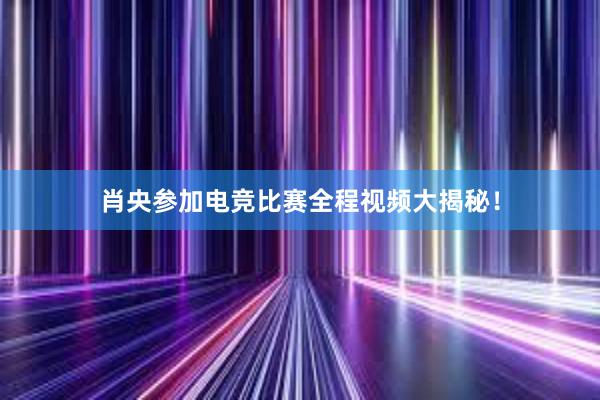 肖央参加电竞比赛全程视频大揭秘！